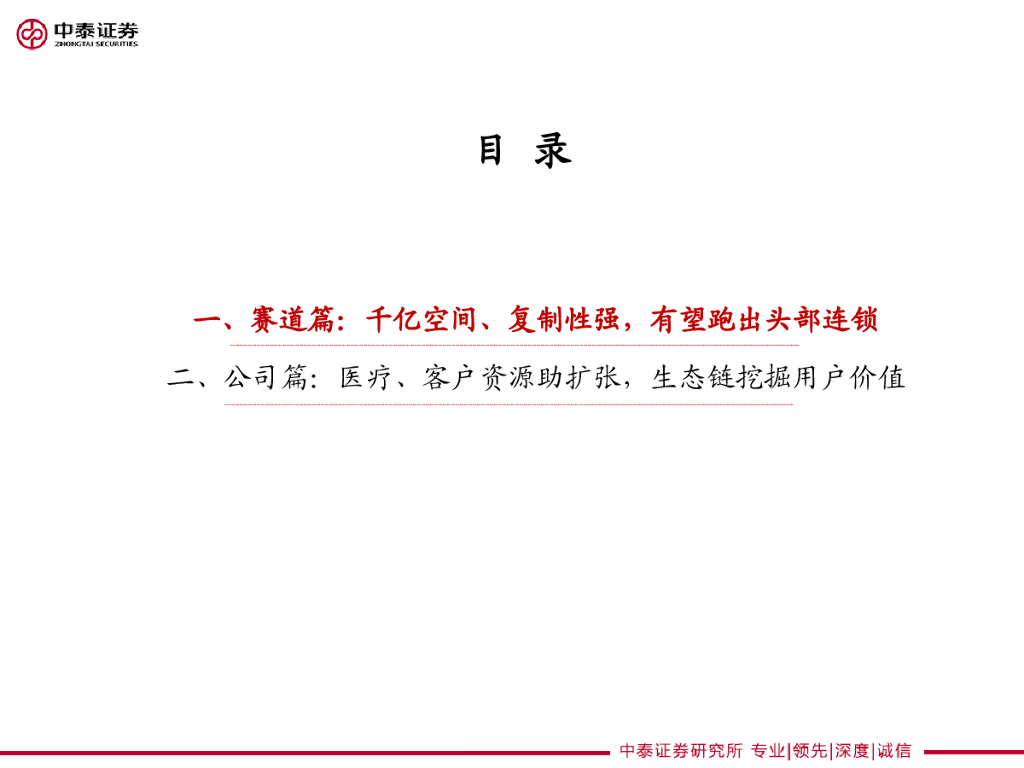 中泰证券
ZHONGTAI SECURITIES

目 录

一、赛道篇：千亿空间、复制性强，有望跑出头部连锁

二、公司篇：医疗、客户资源助扩张，生态链挖掘用户价值

中泰证券研究所 专业|领先|深度|诚信